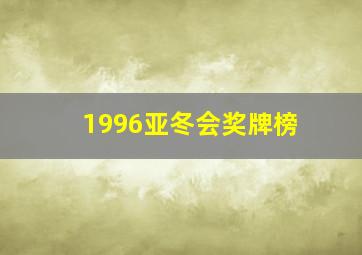 1996亚冬会奖牌榜